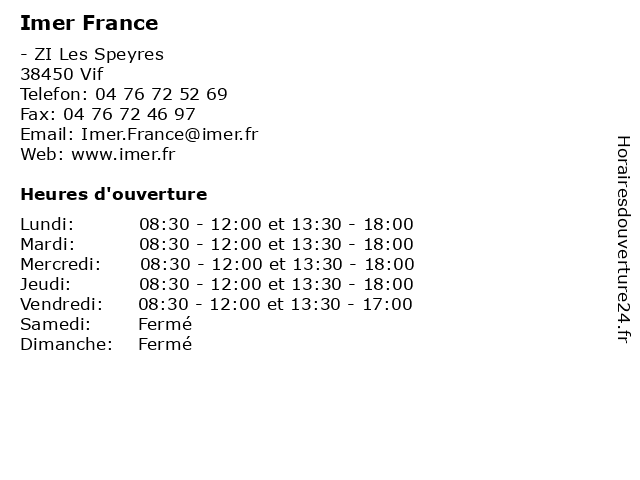 Imer France

- ZI Les Speyres
38450 Vif
Telefon: 04 76 72 52 69
Fax: 04 76 72 46 97
Email: Imer.France@imer.fr
Web: www.imer.fr

Heures d'ouverture

| | |
|---|---|
| Lundi: | 08:30 - 12:00 et 13:30 - 18:00 |
| Mardi: | 08:30 - 12:00 et 13:30 - 18:00 |
| Mercredi: | 08:30 - 12:00 et 13:30 - 18:00 |
| Jeudi: | 08:30 - 12:00 et 13:30 - 18:00 |
| Vendredi: | 08:30 - 12:00 et 13:30 - 17:00 |
| Samedi: | Fermé |
| Dimanche: | Fermé |

Horairesdouverture24.fr